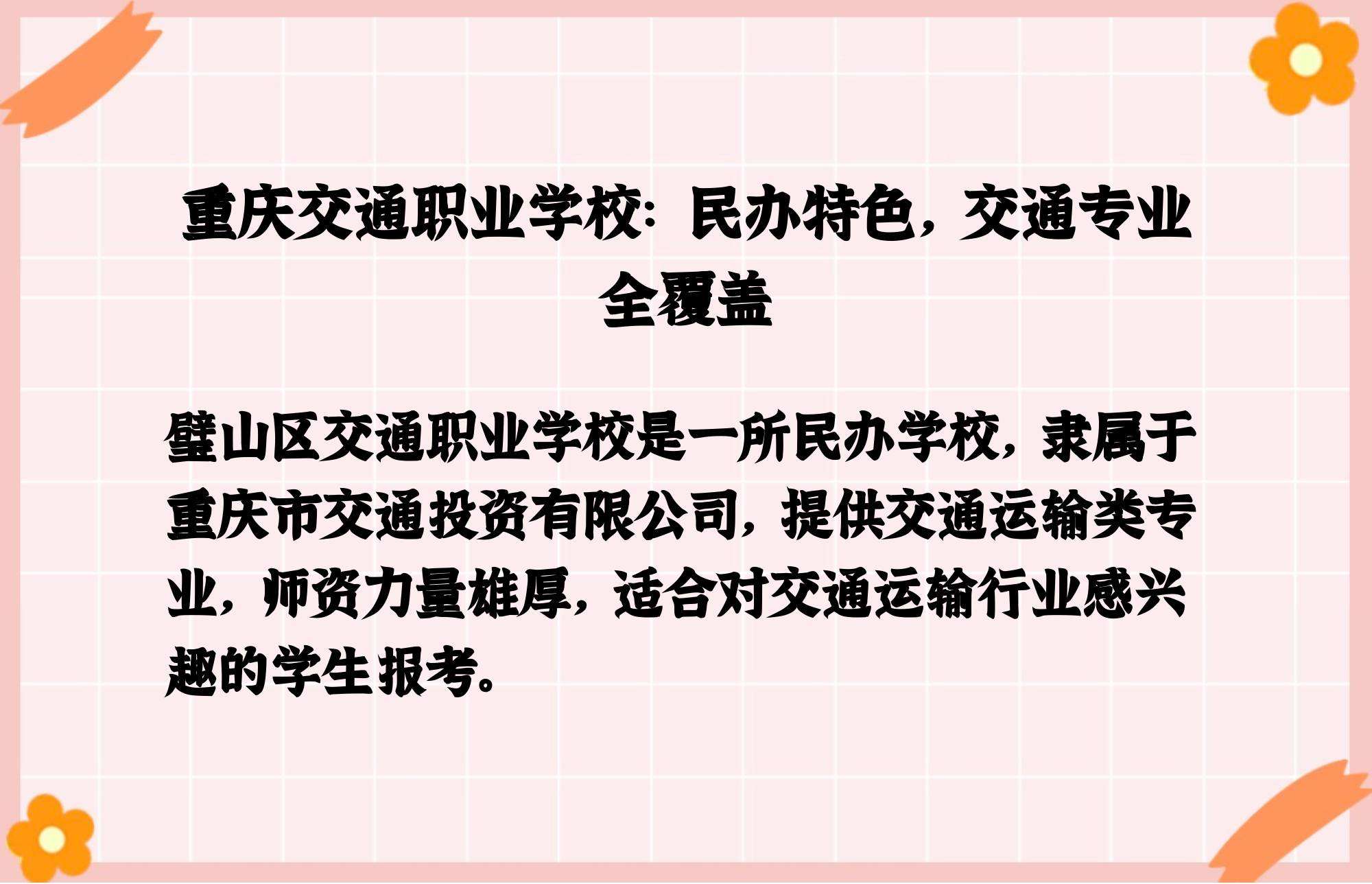 重庆交通职业学校：民办特色，交通专业全覆盖

璧山区交通职业学校是一所民办学校，隶属于重庆市交通投资有限公司，提供交通运输类专业，师资力量雄厚，适合对交通运输行业感兴趣的学生报考。